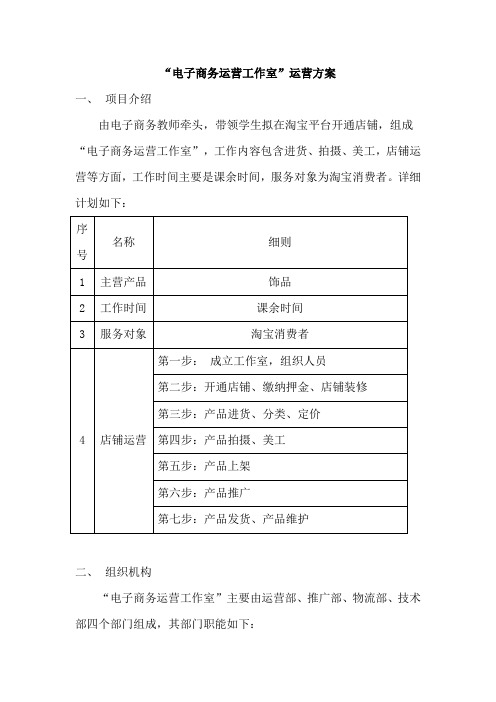 “电子商务运营工作室”运营方案

一、 项目介绍

由电子商务教师牵头，带领学生拟在淘宝平台开通店铺，组成“电子商务运营工作室”，工作内容包含进货、拍摄、美工，店铺运营等方面，工作时间主要是课余时间，服务对象为淘宝消费者。详细计划如下：

| 序号 | 名称 | 细则 |
|---|---|---|
| 1 | 主营产品 | 饰品 |
| 2 | 工作时间 | 课余时间 |
| 3 | 服务对象 | 淘宝消费者 |
| 4 | 店铺运营 | 第一步： 成立工作室，组织人员 |
| | | 第二步：开通店铺、缴纳押金、店铺装修 |
| | | 第三步：产品进货、分类、定价 |
| | | 第四步：产品拍摄、美工 |
| | | 第五步：产品上架 |
| | | 第六步：产品推广 |
| | | 第七步：产品发货、产品维护 |

二、 组织机构

“电子商务运营工作室”主要由运营部、推广部、物流部、技术部四个部门组成，其部门职能如下：